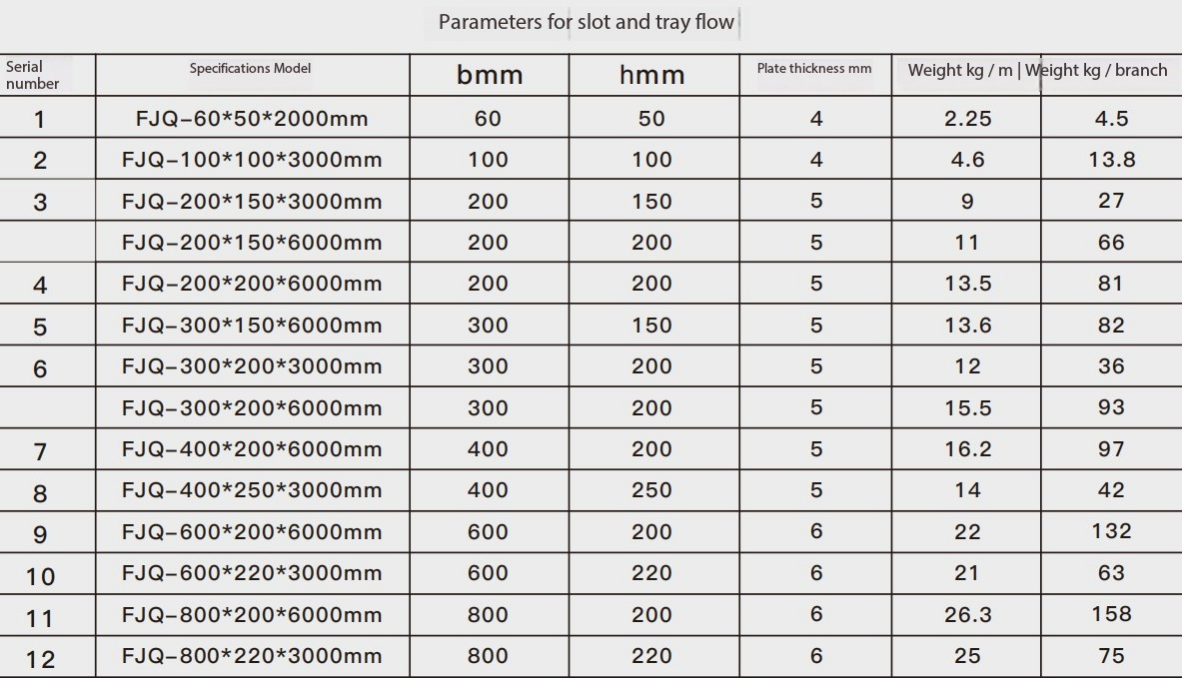 Parameters for slot and tray flow

| Serial number | Specifications Model | bmm | hmm | Plate thickness mm | Weight kg / m | Weight kg / branch |
|---|---|---|---|---|---|---|
| 1 | FJQ-60*50*2000mm | 60 | 50 | 4 | 2.25 | 4.5 |
| 2 | FJQ-100*100*3000mm | 100 | 100 | 4 | 4.6 | 13.8 |
| 3 | FJQ-200*150*3000mm | 200 | 150 | 5 | 9 | 27 |
|  | FJQ-200*150*6000mm | 200 | 200 | 5 | 11 | 66 |
| 4 | FJQ-200*200*6000mm | 200 | 200 | 5 | 13.5 | 81 |
| 5 | FJQ-300*150*6000mm | 300 | 150 | 5 | 13.6 | 82 |
| 6 | FJQ-300*200*3000mm | 300 | 200 | 5 | 12 | 36 |
|  | FJQ-300*200*6000mm | 300 | 200 | 5 | 15.5 | 93 |
| 7 | FJQ-400*200*6000mm | 400 | 200 | 5 | 16.2 | 97 |
| 8 | FJQ-400*250*3000mm | 400 | 250 | 5 | 14 | 42 |
| 9 | FJQ-600*200*6000mm | 600 | 200 | 6 | 22 | 132 |
| 10 | FJQ-600*220*3000mm | 600 | 220 | 6 | 21 | 63 |
| 11 | FJQ-800*200*6000mm | 800 | 200 | 6 | 26.3 | 158 |
| 12 | FJQ-800*220*3000mm | 800 | 220 | 6 | 25 | 75 |